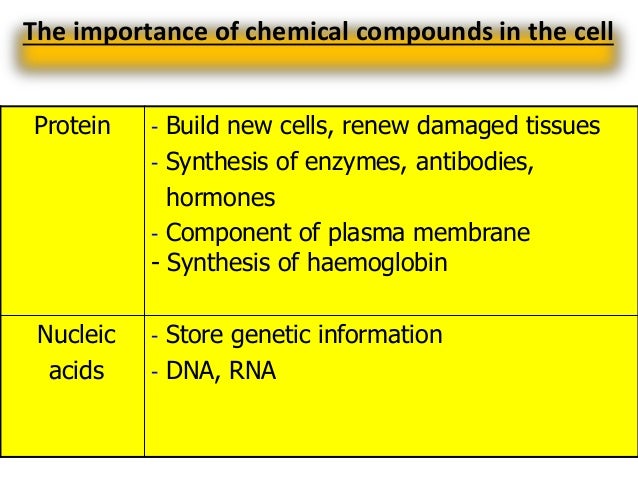 The importance of chemical compounds in the cell

| Protein | - Build new cells, renew damaged tissues - Synthesis of enzymes, antibodies, hormones - Component of plasma membrane - Synthesis of haemoglobin |
|---|---|
| Nucleic acids | - Store genetic information - DNA, RNA |